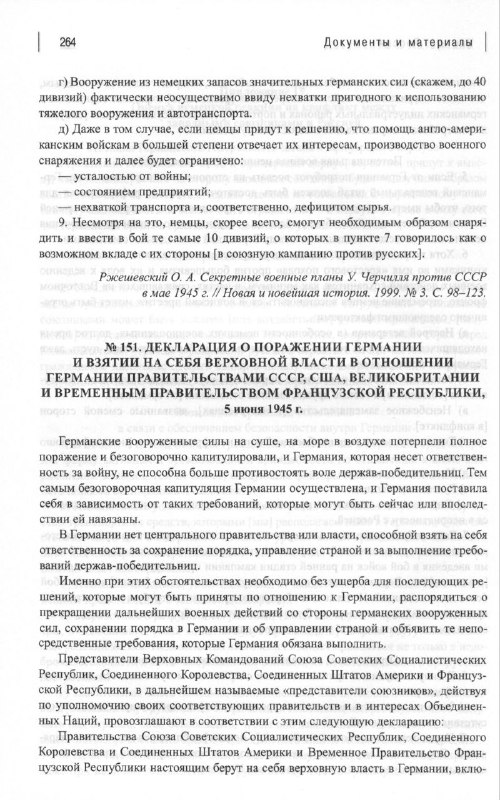 264

Документы и материалы

г) Вооружение из немецких запасов значительных германских сил (скажем, до 40 дивизий) фактически неосуществимо ввиду нехватки пригодного к использованию тяжелого вооружения и автотранспорта.

д) Даже в том случае, если немцы придут к решению, что помощь англо-американским войскам в большей степени отвечает их интересам, производство военного снаряжения и далее будет ограничено:

— усталостью от войны;

— состоянием предприятий;

— нехваткой транспорта и, соответственно, дефицитом сырья.

9. Несмотря на это, немцы, скорее всего, смогут необходимым образом снарядить и ввести в бой те самые 10 дивизий, о которых в пункте 7 говорилось как о возможном вкладе с их стороны [в союзную кампанию против русских].

Ржешевский О. А. Секретные военные планы У. Черчилля против СССР в мае 1945 г. // Новая и новейшая история. 1999. № 3. С. 98–123.

№ 151. ДЕКЛАРАЦИЯ О ПОРАЖЕНИИ ГЕРМАНИИ И ВЗЯТИИ НА СЕБЯ ВЕРХОВНОЙ ВЛАСТИ В ОТНОШЕНИИ ГЕРМАНИИ ПРАВИТЕЛЬСТВАМИ СССР, США, ВЕЛИКОБРИТАНИИ И ВРЕМЕННЫМ ПРАВИТЕЛЬСТВОМ ФРАНЦУЗСКОЙ РЕСПУБЛИКИ, 5 июня 1945 г.

Германские вооруженные силы на суше, на море в воздухе потерпели полное поражение и безоговорочно капитулировали, и Германия, которая несет ответственность за войну, не способна больше противостоять воле держав-победительниц. Тем самым безоговорочная капитуляция Германии осуществлена, и Германия поставила себя в зависимость от таких требований, которые могут быть сейчас или впоследствии ей навязаны.

В Германии нет центрального правительства или власти, способной взять на себя ответственность за сохранение порядка, управление страной и за выполнение требований держав-победительниц.

Именно при этих обстоятельствах необходимо без ущерба для последующих решений, которые могут быть приняты по отношению к Германии, распорядиться о прекращении дальнейших военных действий со стороны германских вооруженных сил, сохранении порядка в Германии и об управлении страной и объявить те непосредственные требования, которые Германия обязана выполнить.

Представители Верховных Командований Союза Советских Социалистических Республик, Соединенного Королевства, Соединенных Штатов Америки и Французской Республики, в дальнейшем называемые «представители союзников», действуя по уполномочию своих соответствующих правительств и в интересах Объединенных Наций, провозглашают в соответствии с этим следующую декларацию:

Правительства Союза Советских Социалистических Республик, Соединенного Королевства и Соединенных Штатов Америки и Временное Правительство Французской Республики настоящим берут на себя верховную власть в Германии, вклю-